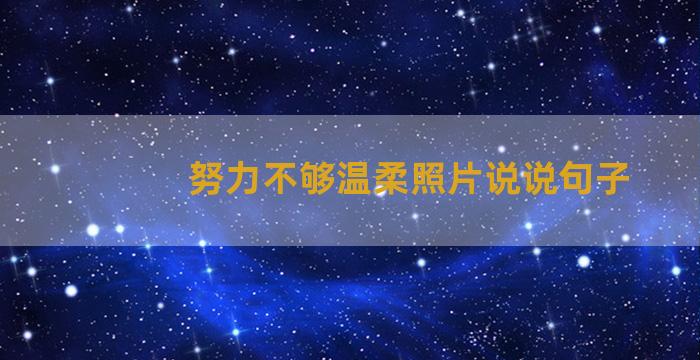 努力不够温柔照片说说句子